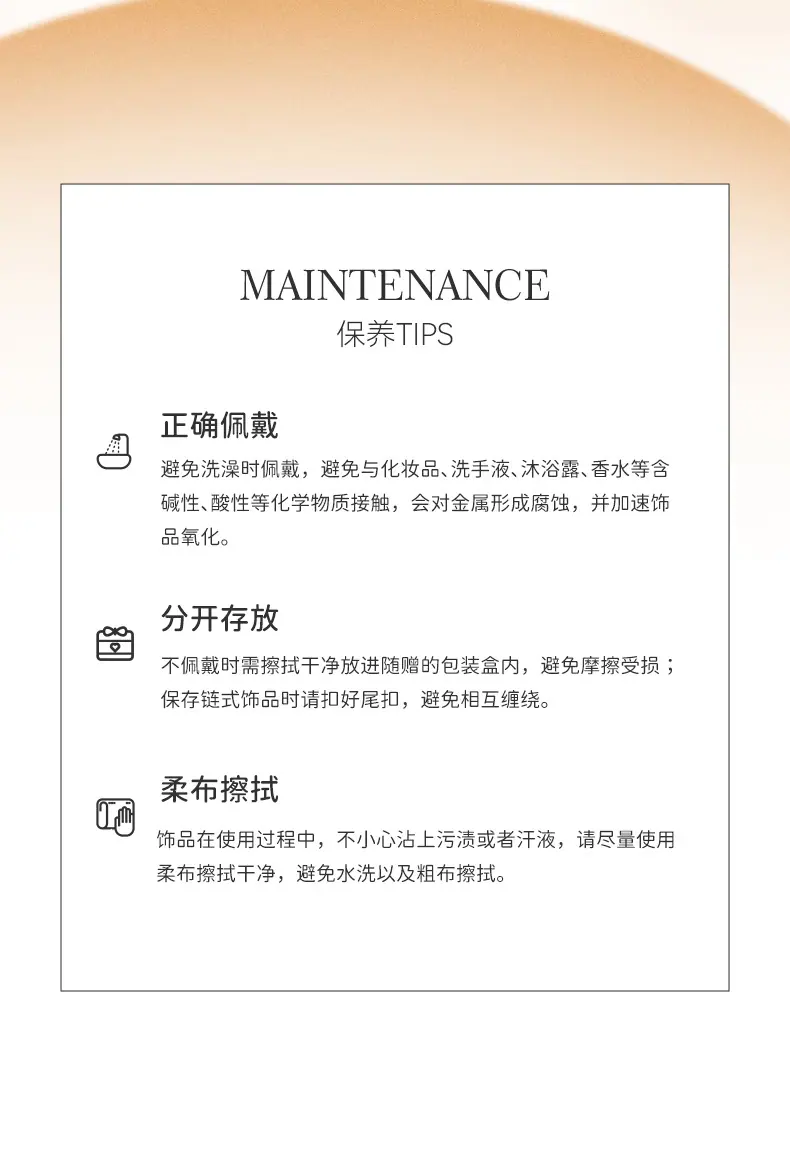 MAINTENANCE
保养TIPS

正确佩戴

避免洗澡时佩戴，避免与化妆品、洗手液、沐浴露、香水等含碱性、酸性等化学物质接触，会对金属形成腐蚀，并加速饰品氧化。

分开存放

不佩戴时需擦拭干净放进随赠的包装盒内，避免摩擦受损；保存链式饰品时请扣好尾扣，避免相互缠绕。

柔布擦拭

饰品在使用过程中，不小心沾上污渍或者汗液，请尽量使用柔布擦拭干净，避免水洗以及粗布擦拭。